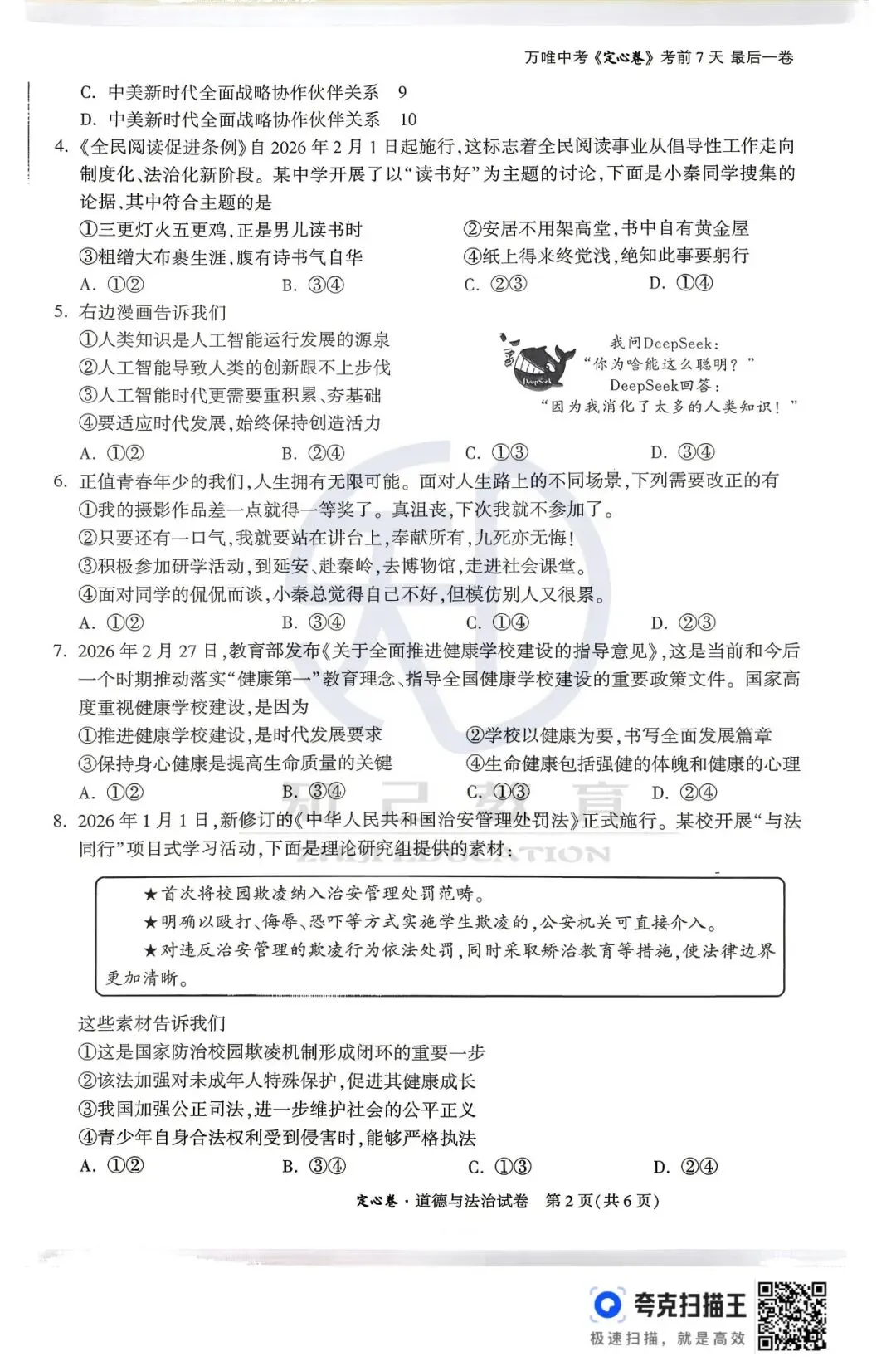 万唯中考《定心卷》考前7天 最后一卷

C. 中美新时代全面战略协作伙伴关系　9
D. 中美新时代全面战略协作伙伴关系　10

4.《全民阅读促进条例》自2026年2月1日起施行，这标志着全民阅读事业从倡导性工作走向制度化、法治化新阶段。某中学开展了以“读书好”为主题的讨论，下面是小秦同学搜集的论据，其中符合主题的是
①三更灯火五更鸡，正是男儿读书时　②安居不用架高堂，书中自有黄金屋
③粗缯大布裹生涯，腹有诗书气自华　④纸上得来终觉浅，绝知此事要躬行
A. ①②　B. ③④　C. ②③　D. ①④

5. 右边漫画告诉我们
①人类知识是人工智能运行发展的源泉
②人工智能导致人类的创新跟不上步伐
③人工智能时代更需要重积累、夯基础
④要适应时代发展，始终保持创造活力

DeepSeek
我问DeepSeek：
“你为啥能这么聪明？”
DeepSeek回答：
“因为我消化了太多的人类知识！”

A. ①②　B. ②④　C. ①③　D. ③④

6. 正值青春年少的我们，人生拥有无限可能。面对人生路上的不同场景，下列需要改正的有
①我的摄影作品差一点就得一等奖了。真沮丧，下次我就不参加了。
②只要还有一口气，我就要站在讲台上，奉献所有，九死亦无悔！
③积极参加研学活动，到延安、赴秦岭，去博物馆，走进社会课堂。
④面对同学的侃侃而谈，小秦总觉得自己不好，但模仿别人又很累。
A. ①②　B. ③④　C. ①④　D. ②③

7. 2026年2月27日，教育部发布《关于全面推进健康学校建设的指导意见》，这是当前和今后一个时期推动落实“健康第一”教育理念、指导全国健康学校建设的重要政策文件。国家高度重视健康学校建设，是因为
①推进健康学校建设，是时代发展要求　②学校以健康为要，书写全面发展篇章
③保持身心健康是提高生命质量的关键　④生命健康包括强健的体魄和健康的心理
A. ①②　B. ③④　C. ①③　D. ②④

8. 2026年1月1日，新修订的《中华人民共和国治安管理处罚法》正式施行。某校开展“与法同行”项目式学习活动，下面是理论研究组提供的素材：

★首次将校园欺凌纳入治安管理处罚范畴。
★明确以殴打、侮辱、恐吓等方式实施学生欺凌的，公安机关可直接介入。
★对违反治安管理的欺凌行为依法处罚，同时采取矫治教育等措施，使法律边界更加清晰。

这些素材告诉我们
①这是国家防治校园欺凌机制形成闭环的重要一步
②该法加强对未成年人特殊保护，促进其健康成长
③我国加强公正司法，进一步维护社会的公平正义
④青少年自身合法权利受到侵害时，能够严格执法
A. ①②　B. ③④　C. ①③　D. ②④

定心卷·道德与法治试卷　第2页(共6页)

夸克扫描王
极速扫描，就是高效